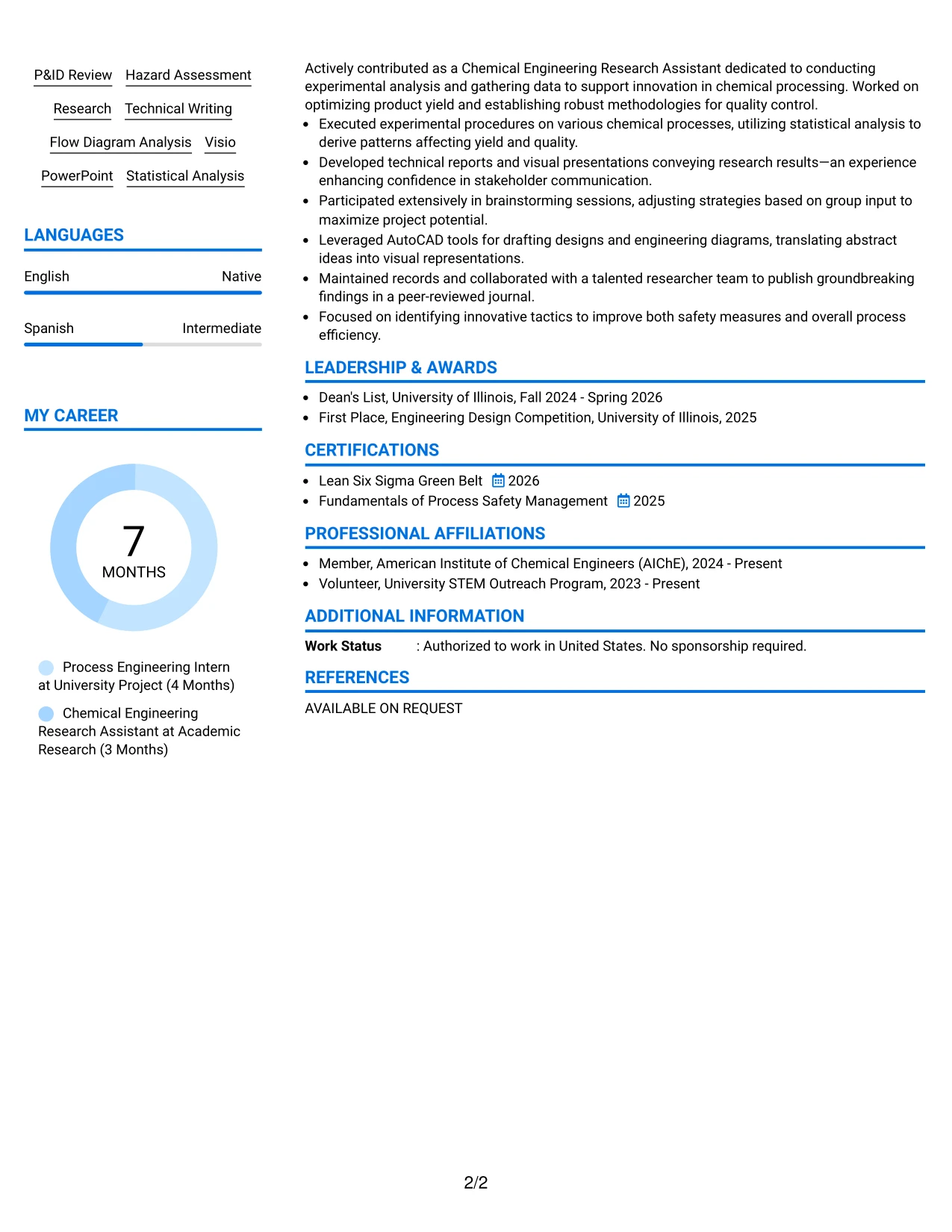 P&ID Review
Hazard Assessment
Research
Technical Writing
Flow Diagram Analysis
Visio
PowerPoint
Statistical Analysis

LANGUAGES

English Native

Spanish Intermediate

MY CAREER

7
MONTHS

Process Engineering Intern at University Project (4 Months)

Chemical Engineering Research Assistant at Academic Research (3 Months)

Actively contributed as a Chemical Engineering Research Assistant dedicated to conducting experimental analysis and gathering data to support innovation in chemical processing. Worked on optimizing product yield and establishing robust methodologies for quality control.

• Executed experimental procedures on various chemical processes, utilizing statistical analysis to derive patterns affecting yield and quality.
• Developed technical reports and visual presentations conveying research results—an experience enhancing confidence in stakeholder communication.
• Participated extensively in brainstorming sessions, adjusting strategies based on group input to maximize project potential.
• Leveraged AutoCAD tools for drafting designs and engineering diagrams, translating abstract ideas into visual representations.
• Maintained records and collaborated with a talented researcher team to publish groundbreaking findings in a peer-reviewed journal.
• Focused on identifying innovative tactics to improve both safety measures and overall process efficiency.

LEADERSHIP & AWARDS

• Dean's List, University of Illinois, Fall 2024 - Spring 2026
• First Place, Engineering Design Competition, University of Illinois, 2025

CERTIFICATIONS

• Lean Six Sigma Green Belt 2026
• Fundamentals of Process Safety Management 2025

PROFESSIONAL AFFILIATIONS

• Member, American Institute of Chemical Engineers (AIChE), 2024 - Present
• Volunteer, University STEM Outreach Program, 2023 - Present

ADDITIONAL INFORMATION

Work Status : Authorized to work in United States. No sponsorship required.

REFERENCES

AVAILABLE ON REQUEST

2/2